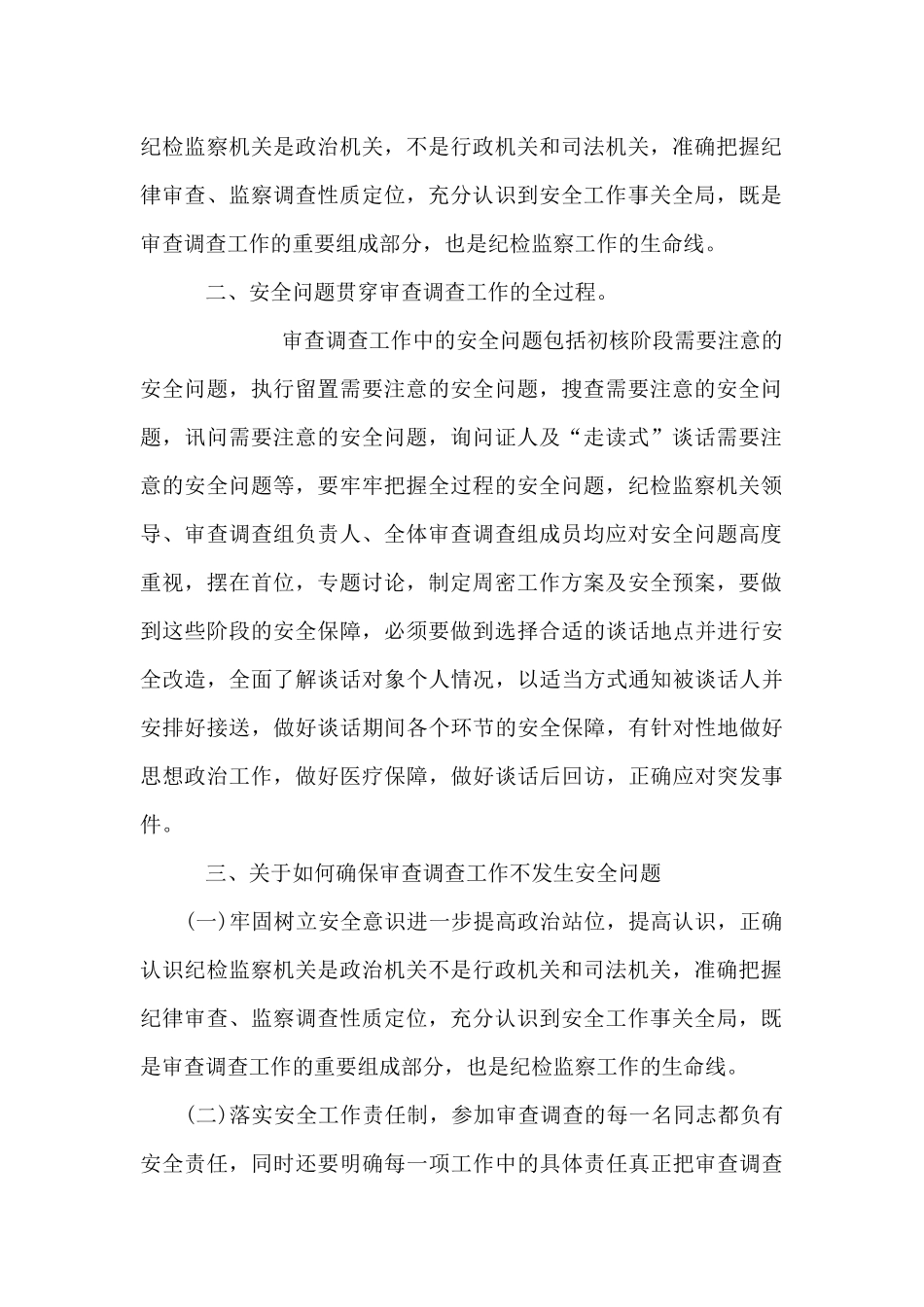 纪检监察机关是政治机关，不是行政机关和司法机关，准确把握纪律审查、监察调查性质定位，充分认识到安全工作事关全局，既是审查调查工作的重要组成部分，也是纪检监察工作的生命线。

二、安全问题贯穿审查调查工作的全过程。

审查调查工作中的安全问题包括初核阶段需要注意的安全问题，执行留置需要注意的安全问题，搜查需要注意的安全问题，讯问需要注意的安全问题，询问证人及“走读式”谈话需要注意的安全问题等，要牢牢把握全过程的安全问题，纪检监察机关领导、审查调查组负责人、全体审查调查组成员均应对安全问题高度重视，摆在首位，专题讨论，制定周密工作方案及安全预案，要做到这些阶段的安全保障，必须要做到选择合适的谈话地点并进行安全改造，全面了解谈话对象个人情况，以适当方式通知被谈话人并安排好接送，做好谈话期间各个环节的安全保障，有针对性地做好思想政治工作，做好医疗保障，做好谈话后回访，正确应对突发事件。

三、关于如何确保审查调查工作不发生安全问题

(一)牢固树立安全意识进一步提高政治站位，提高认识，正确认识纪检监察机关是政治机关不是行政机关和司法机关，准确把握纪律审查、监察调查性质定位，充分认识到安全工作事关全局，既是审查调查工作的重要组成部分，也是纪检监察工作的生命线。

(二)落实安全工作责任制，参加审查调查的每一名同志都负有安全责任，同时还要明确每一项工作中的具体责任真正把审查调查